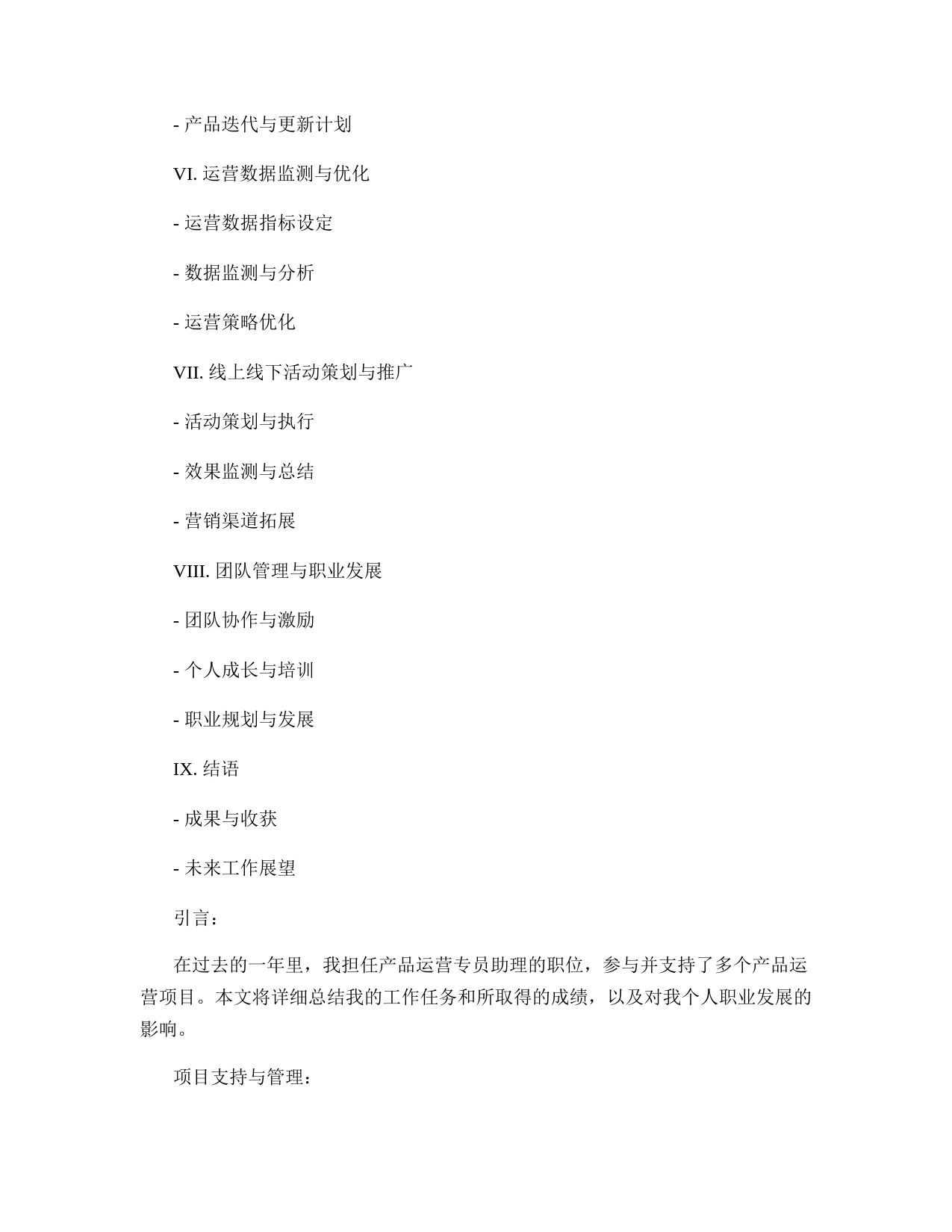 - 产品迭代与更新计划

VI. 运营数据监测与优化

- 运营数据指标设定

- 数据监测与分析

- 运营策略优化

VII. 线上线下活动策划与推广

- 活动策划与执行

- 效果监测与总结

- 营销渠道拓展

VIII. 团队管理与职业发展

- 团队协作与激励

- 个人成长与培训

- 职业规划与发展

IX. 结语

- 成果与收获

- 未来工作展望

引言：

在过去的一年里，我担任产品运营专员助理的职位，参与并支持了多个产品运营项目。本文将详细总结我的工作任务和所取得的成绩，以及对我个人职业发展的影响。

项目支持与管理：